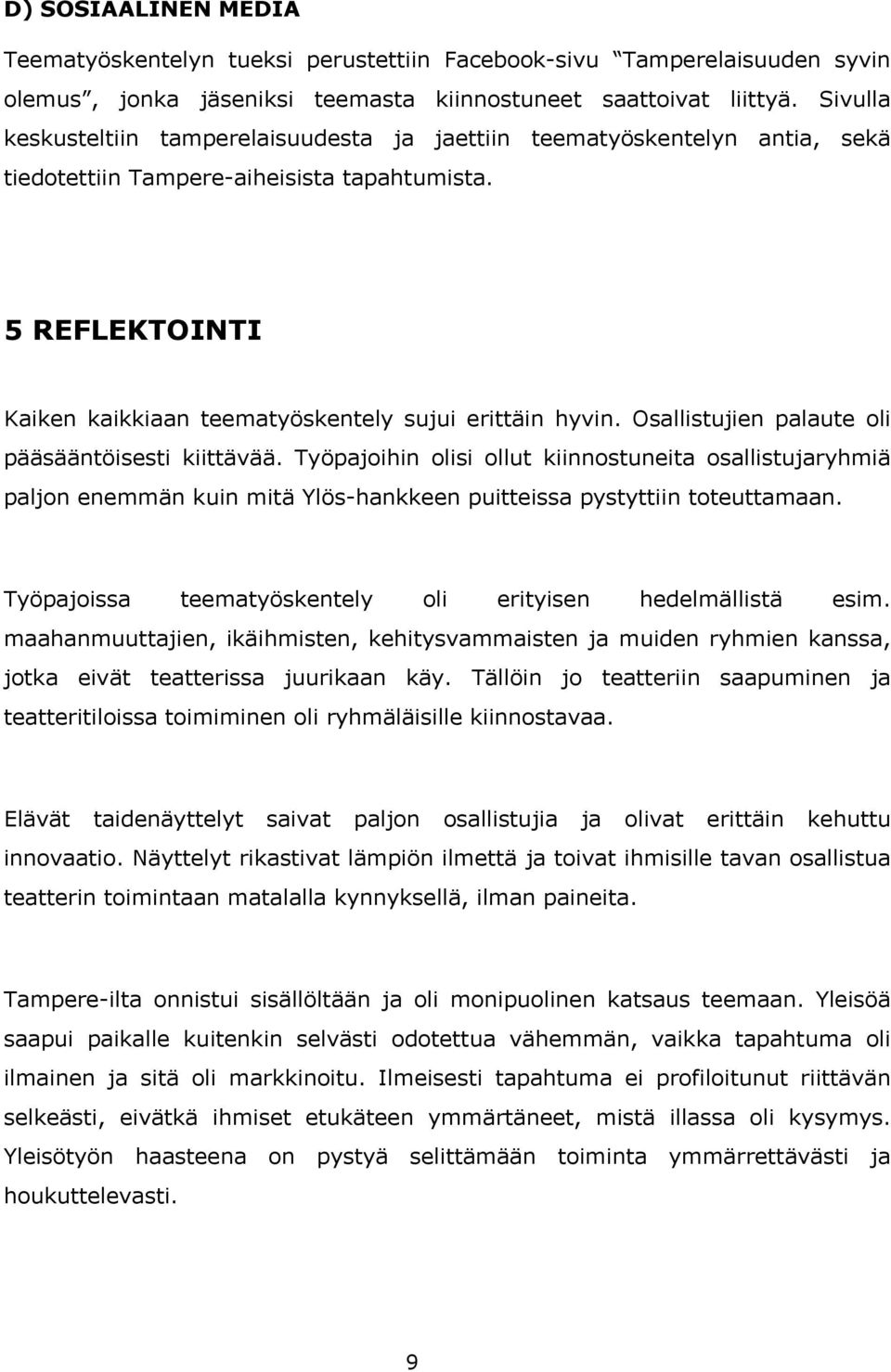 D) SOSIAALINEN MEDIA

Teematyöskentelyn tueksi perustettiin Facebook-sivu "Tamperelaisuuden syvin olemus", jonka jäseniksi teemasta kiinnostuneet saattoivat liittyä. Sivulla keskusteltiin tamperelaisuudesta ja jaettiin teematyöskentelyn antia, sekä tiedotettiin Tampere-aiheisista tapahtumista.

5 REFLEKTOINTI

Kaiken kaikkiaan teematyöskentely sujui erittäin hyvin. Osallistujien palaute oli pääsääntöisesti kiittävää. Työpajoihin olisi ollut kiinnostuneita osallistujaryhmiä paljon enemmän kuin mitä Ylös-hankkeen puitteissa pystyttiin toteuttamaan.

Työpajoissa teematyöskentely oli erityisen hedelmällistä esim. maahanmuuttajien, ikäihmisten, kehitysvammaisten ja muiden ryhmien kanssa, jotka eivät teatterissa juurikaan käy. Tällöin jo teatteriin saapuminen ja teatteritiloissa toimiminen oli ryhmäläisille kiinnostavaa.

Elävät taidenäyttelyt saivat paljon osallistujia ja olivat erittäin kehuttu innovaatio. Näyttelyt rikastivat lämpiön ilmettä ja toivat ihmisille tavan osallistua teatterin toimintaan matalalla kynnyksellä, ilman paineita.

Tampere-ilta onnistui sisällöltään ja oli monipuolinen katsaus teemaan. Yleisöä saapui paikalle kuitenkin selvästi odotettua vähemmän, vaikka tapahtuma oli ilmainen ja sitä oli markkinoitu. Ilmeisesti tapahtuma ei profiloitunut riittävän selkeästi, eivätkä ihmiset etukäteen ymmärtäneet, mistä illassa oli kysymys. Yleisötyön haasteena on pystyä selittämään toiminta ymmärrettävästi ja houkuttelevasti.

9